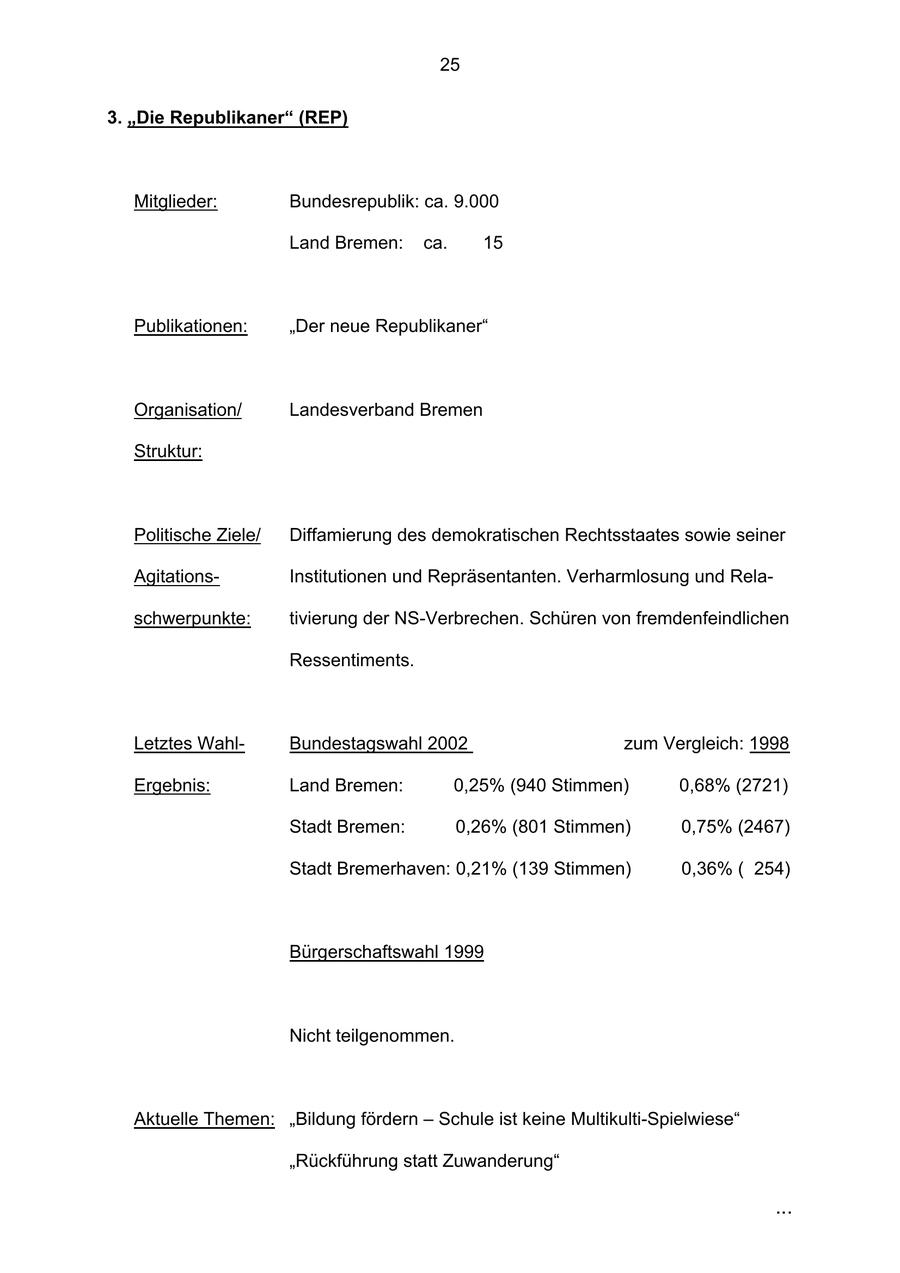 25

3. „Die Republikaner“ (REP)

Mitglieder: Bundesrepublik: ca. 9.000
Land Bremen: ca. 15

Publikationen: „Der neue Republikaner“

Organisation/ Struktur: Landesverband Bremen

Politische Ziele/ Agitationsschwerpunkte: Diffamierung des demokratischen Rechtsstaates sowie seiner Institutionen und Repräsentanten. Verharmlosung und Relativierung der NS-Verbrechen. Schüren von fremdenfeindlichen Ressentiments.

Letztes Wahl-Ergebnis:

| Bundestagswahl 2002 | | zum Vergleich: 1998 |
|---|---|---|
| Land Bremen: | 0,25% (940 Stimmen) | 0,68% (2721) |
| Stadt Bremen: | 0,26% (801 Stimmen) | 0,75% (2467) |
| Stadt Bremerhaven: | 0,21% (139 Stimmen) | 0,36% ( 254) |

Bürgerschaftswahl 1999

Nicht teilgenommen.

Aktuelle Themen: „Bildung fördern – Schule ist keine Multikulti-Spielwiese“
„Rückführung statt Zuwanderung“

...